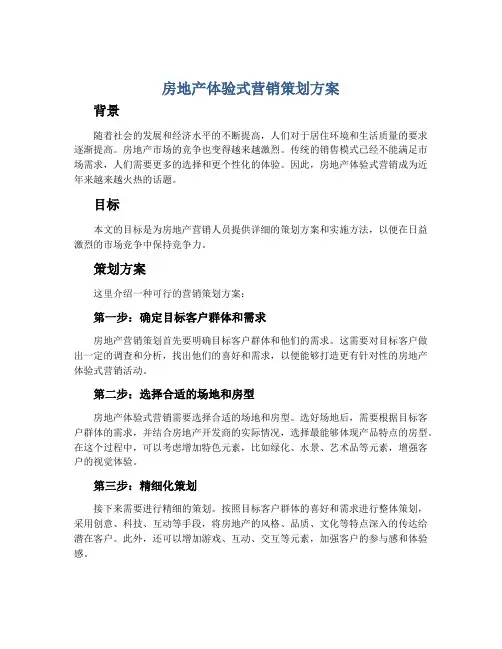 房地产体验式营销策划方案

背景

随着社会的发展和经济水平的不断提高，人们对于居住环境和生活质量的要求逐渐提高。房地产市场的竞争也变得越来越激烈。传统的销售模式已经不能满足市场需求，人们需要更多的选择和更个性化的体验。因此，房地产体验式营销成为近年来越来越火热的话题。

目标

本文的目标是为房地产营销人员提供详细的策划方案和实施方法，以便在日益激烈的市场竞争中保持竞争力。

策划方案

这里介绍一种可行的营销策划方案：

第一步：确定目标客户群体和需求

房地产营销策划首先要明确目标客户群体和他们的需求。这需要对目标客户做出一定的调查和分析，找出他们的喜好和需求，以便能够打造更有针对性的房地产体验式营销活动。

第二步：选择合适的场地和房型

房地产体验式营销需要选择合适的场地和房型。选好场地后，需要根据目标客户群体的需求，并结合房地产开发商的实际情况，选择最能够体现产品特点的房型。在这个过程中，可以考虑增加特色元素，比如绿化、水景、艺术品等元素，增强客户的视觉体验。

第三步：精细化策划

接下来需要进行精细的策划。按照目标客户群体的喜好和需求进行整体策划，采用创意、科技、互动等手段，将房地产的风格、品质、文化等特点深入的传达给潜在客户。此外，还可以增加游戏、互动、交互等元素，加强客户的参与感和体验感。